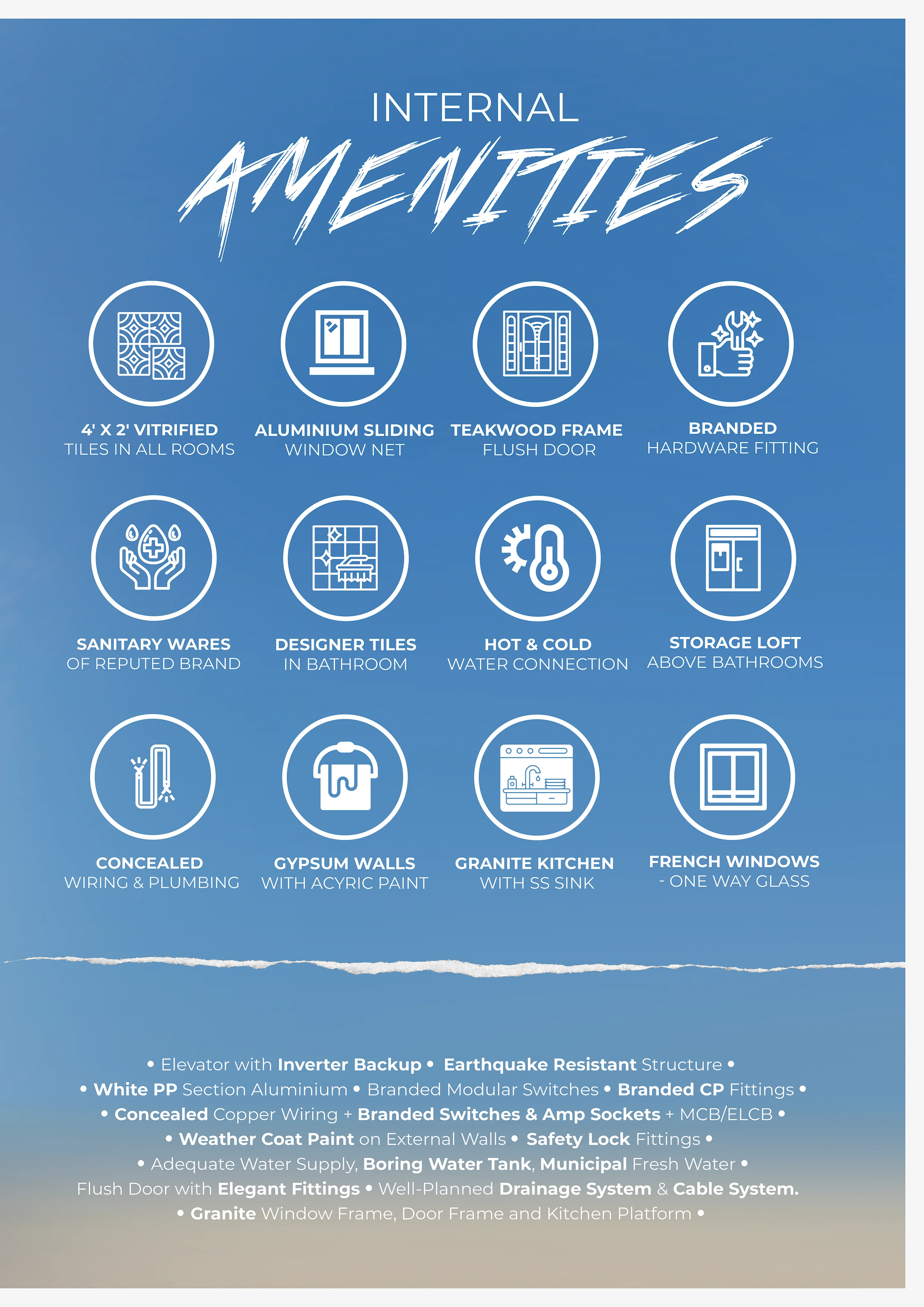 INTERNAL

AMENITIES

4' X 2' VITRIFIED
TILES IN ALL ROOMS

ALUMINIUM SLIDING
WINDOW NET

TEAKWOOD FRAME
FLUSH DOOR

BRANDED
HARDWARE FITTING

SANITARY WARES
OF REPUTED BRAND

DESIGNER TILES
IN BATHROOM

HOT & COLD
WATER CONNECTION

STORAGE LOFT
ABOVE BATHROOMS

CONCEALED
WIRING & PLUMBING

GYPSUM WALLS
WITH ACYRIC PAINT

GRANITE KITCHEN
WITH SS SINK

FRENCH WINDOWS
- ONE WAY GLASS

• Elevator with Inverter Backup • Earthquake Resistant Structure •
• White PP Section Aluminium • Branded Modular Switches • Branded CP Fittings •
• Concealed Copper Wiring + Branded Switches & Amp Sockets + MCB/ELCB •
• Weather Coat Paint on External Walls • Safety Lock Fittings •
• Adequate Water Supply, Boring Water Tank, Municipal Fresh Water •
Flush Door with Elegant Fittings • Well-Planned Drainage System & Cable System.
• Granite Window Frame, Door Frame and Kitchen Platform •